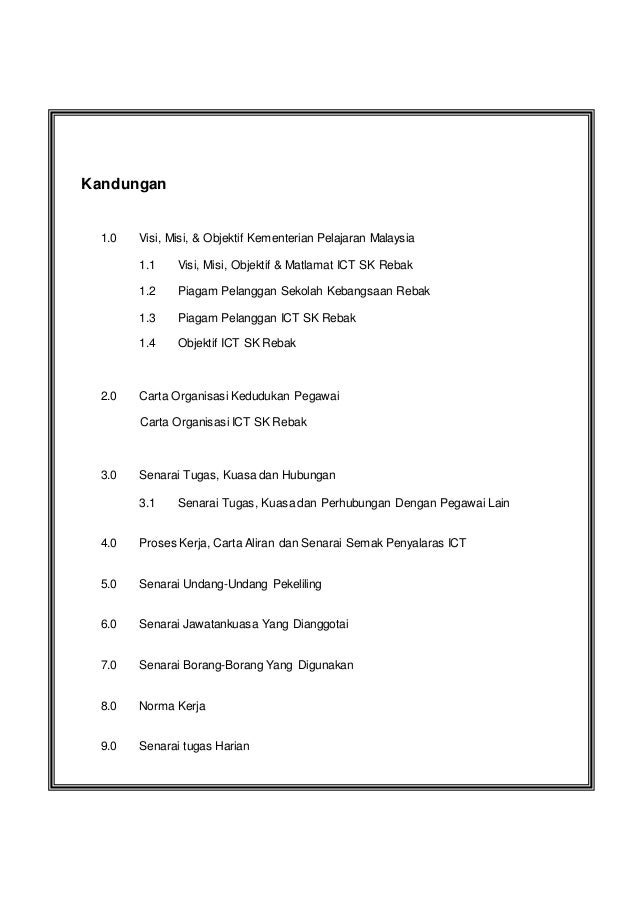 Kandungan

1.0 Visi, Misi, & Objektif Kementerian Pelajaran Malaysia

1.1 Visi, Misi, Objektif & Matlamat ICT SK Rebak

1.2 Piagam Pelanggan Sekolah Kebangsaan Rebak

1.3 Piagam Pelanggan ICT SK Rebak

1.4 Objektif ICT SK Rebak

2.0 Carta Organisasi Kedudukan Pegawai

Carta Organisasi ICT SK Rebak

3.0 Senarai Tugas, Kuasa dan Hubungan

3.1 Senarai Tugas, Kuasa dan Perhubungan Dengan Pegawai Lain

4.0 Proses Kerja, Carta Aliran dan Senarai Semak Penyalaras ICT

5.0 Senarai Undang-Undang Pekeliling

6.0 Senarai Jawatankuasa Yang Dianggotai

7.0 Senarai Borang-Borang Yang Digunakan

8.0 Norma Kerja

9.0 Senarai tugas Harian